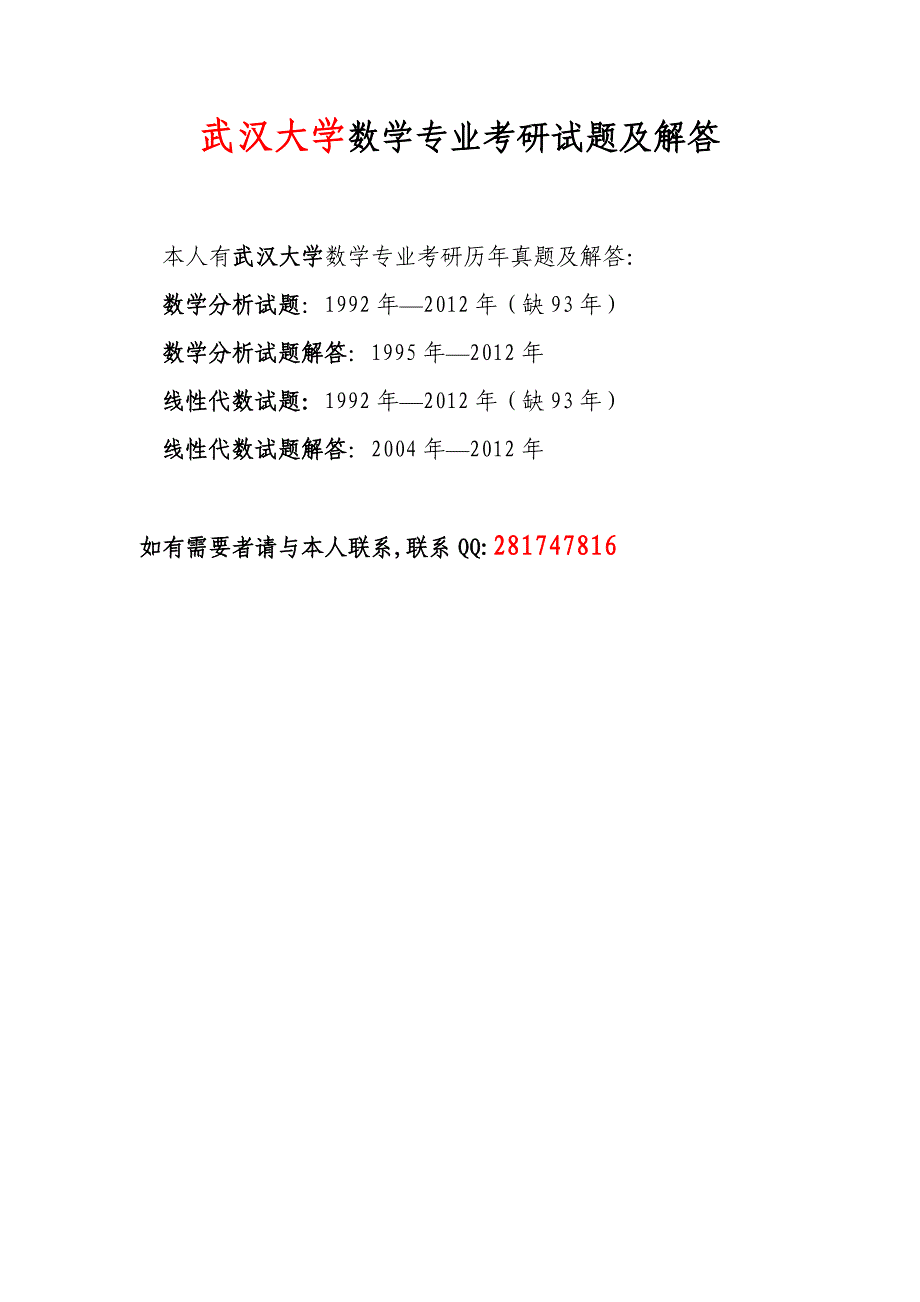 武汉大学数学专业考研试题及解答

本人有武汉大学数学专业考研历年真题及解答:

数学分析试题: 1992 年—2012 年（缺 93 年）

数学分析试题解答: 1995 年—2012 年

线性代数试题: 1992 年—2012 年（缺 93 年）

线性代数试题解答: 2004 年—2012 年

如有需要者请与本人联系,联系 QQ:281747816